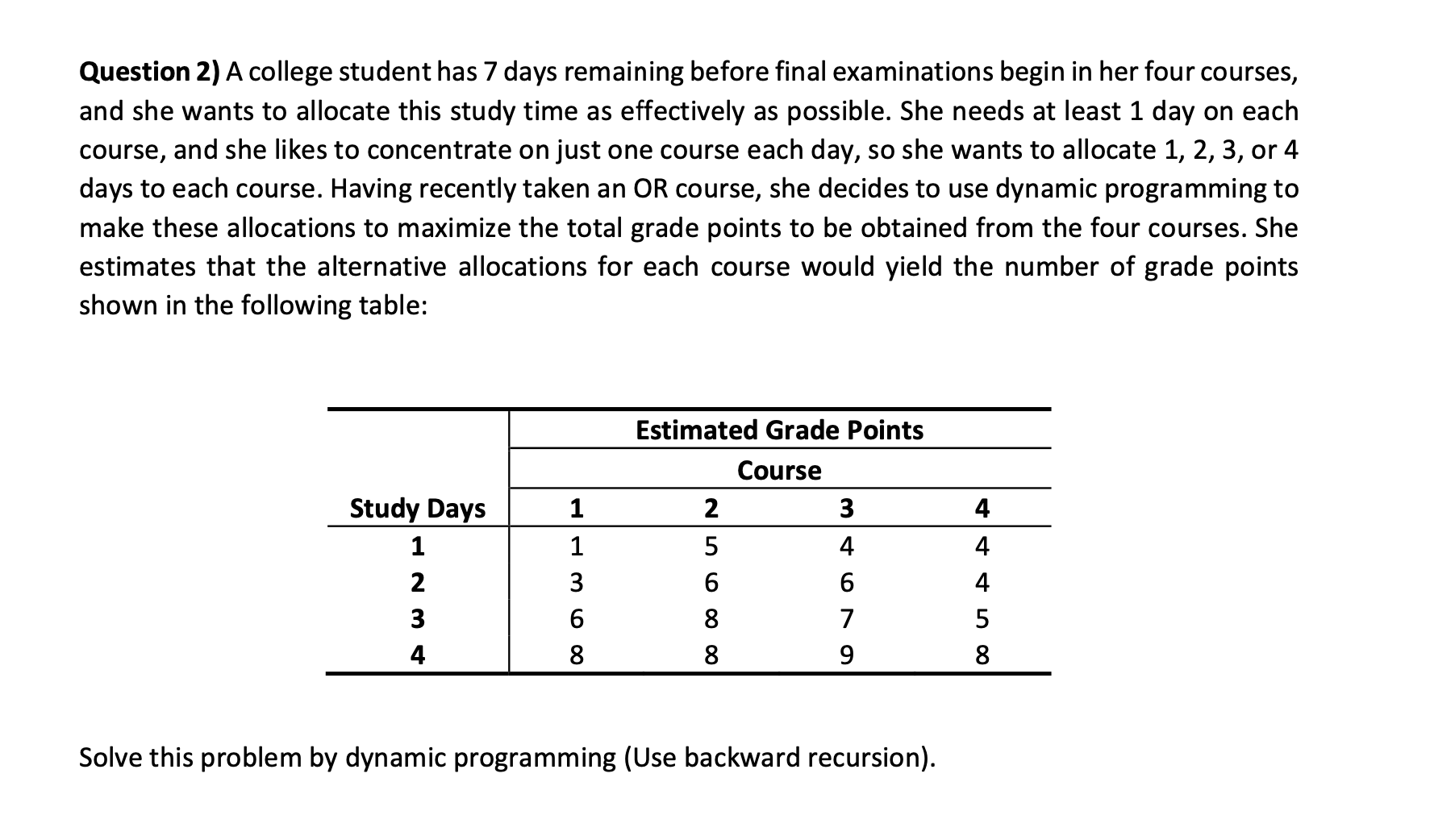 Question 2) A college student has 7 days remaining before final examinations begin in her four courses, and she wants to allocate this study time as effectively as possible. She needs at least 1 day on each course, and she likes to concentrate on just one course each day, so she wants to allocate 1, 2, 3, or 4 days to each course. Having recently taken an OR course, she decides to use dynamic programming to make these allocations to maximize the total grade points to be obtained from the four courses. She estimates that the alternative allocations for each course would yield the number of grade points shown in the following table:

| | Estimated Grade Points | | | |
|---|---|---|---|---|
| | Course | | | |
| Study Days | 1 | 2 | 3 | 4 |
| 1 | 1 | 5 | 4 | 4 |
| 2 | 3 | 6 | 6 | 4 |
| 3 | 6 | 8 | 7 | 5 |
| 4 | 8 | 8 | 9 | 8 |

Solve this problem by dynamic programming (Use backward recursion).